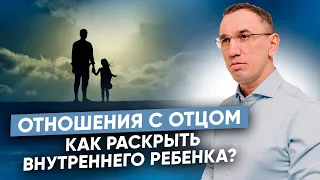 ОТНОШЕНИЯ С ОТЦОМ
КАК РАСКРЫТЬ
ВНУТРЕННЕГО РЕБЕНКА?